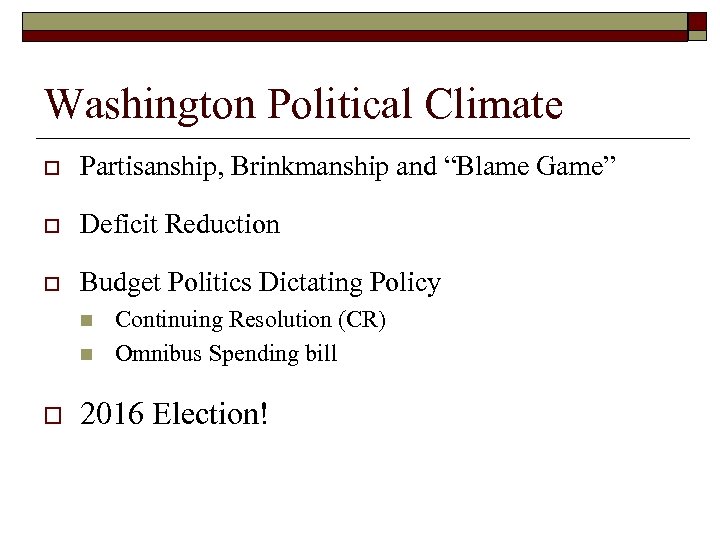 Washington Political Climate

Partisanship, Brinkmanship and “Blame Game”

Deficit Reduction

Budget Politics Dictating Policy

Continuing Resolution (CR)

Omnibus Spending bill

2016 Election!